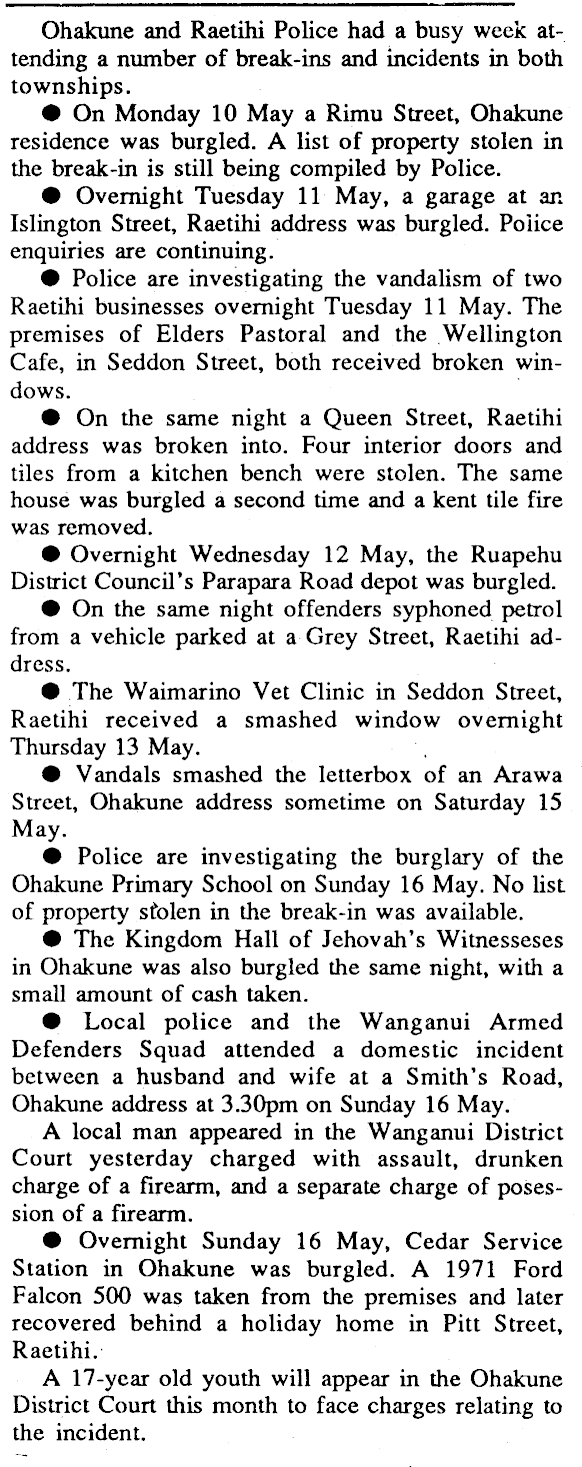 Ohakune and Raetihi Police had a busy week attending a number of break-ins and incidents in both townships.

● On Monday 10 May a Rimu Street, Ohakune residence was burgled. A list of property stolen in the break-in is still being compiled by Police.

● Overnight Tuesday 11 May, a garage at an Islington Street, Raetihi address was burgled. Police enquiries are continuing.

● Police are investigating the vandalism of two Raetihi businesses overnight Tuesday 11 May. The premises of Elders Pastoral and the Wellington Cafe, in Seddon Street, both received broken windows.

● On the same night a Queen Street, Raetihi address was broken into. Four interior doors and tiles from a kitchen bench were stolen. The same house was burgled a second time and a kent tile fire was removed.

● Overnight Wednesday 12 May, the Ruapehu District Council's Parapara Road depot was burgled.

● On the same night offenders syphoned petrol from a vehicle parked at a Grey Street, Raetihi address.

● The Waimarino Vet Clinic in Seddon Street, Raetihi received a smashed window overnight Thursday 13 May.

● Vandals smashed the letterbox of an Arawa Street, Ohakune address sometime on Saturday 15 May.

● Police are investigating the burglary of the Ohakune Primary School on Sunday 16 May. No list of property stolen in the break-in was available.

● The Kingdom Hall of Jehovah's Witnesseses in Ohakune was also burgled the same night, with a small amount of cash taken.

● Local police and the Wanganui Armed Defenders Squad attended a domestic incident between a husband and wife at a Smith's Road, Ohakune address at 3.30pm on Sunday 16 May.

A local man appeared in the Wanganui District Court yesterday charged with assault, drunken charge of a firearm, and a separate charge of posession of a firearm.

● Overnight Sunday 16 May, Cedar Service Station in Ohakune was burgled. A 1971 Ford Falcon 500 was taken from the premises and later recovered behind a holiday home in Pitt Street, Raetihi.

A 17-year old youth will appear in the Ohakune District Court this month to face charges relating to the incident.